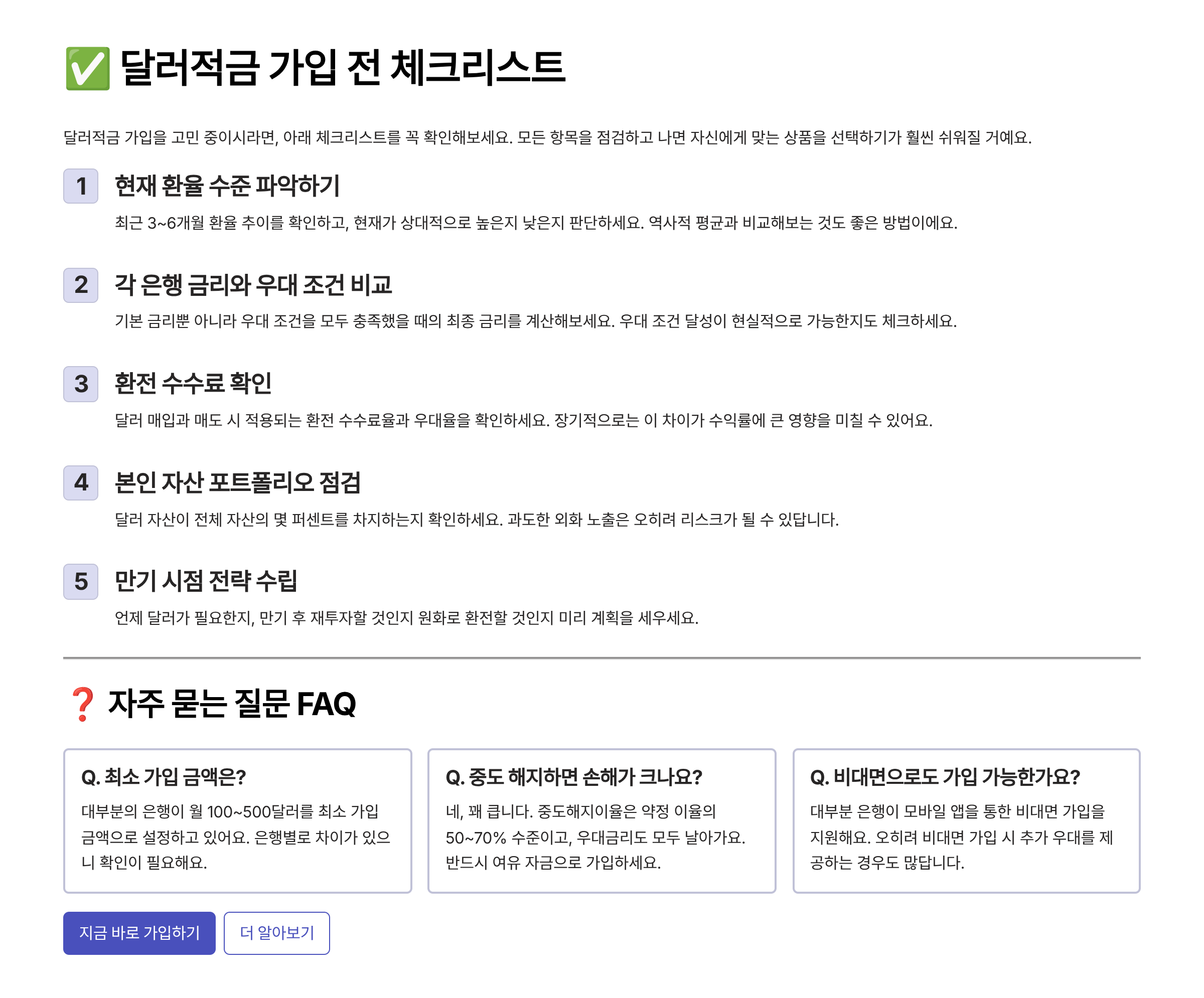 ✅ 달러적금 가입 전 체크리스트

달러적금 가입을 고민 중이시라면, 아래 체크리스트를 꼭 확인해보세요. 모든 항목을 점검하고 나면 자신에게 맞는 상품을 선택하기가 훨씬 쉬워질 거예요.

1 현재 환율 수준 파악하기

최근 3~6개월 환율 추이를 확인하고, 현재가 상대적으로 높은지 낮은지 판단하세요. 역사적 평균과 비교해보는 것도 좋은 방법이에요.

2 각 은행 금리와 우대 조건 비교

기본 금리뿐 아니라 우대 조건을 모두 충족했을 때의 최종 금리를 계산해보세요. 우대 조건 달성이 현실적으로 가능한지도 체크하세요.

3 환전 수수료 확인

달러 매입과 매도 시 적용되는 환전 수수료율과 우대율을 확인하세요. 장기적으로는 이 차이가 수익률에 큰 영향을 미칠 수 있어요.

4 본인 자산 포트폴리오 점검

달러 자산이 전체 자산의 몇 퍼센트를 차지하는지 확인하세요. 과도한 외화 노출은 오히려 리스크가 될 수 있답니다.

5 만기 시점 전략 수립

언제 달러가 필요한지, 만기 후 재투자할 것인지 원화로 환전할 것인지 미리 계획을 세우세요.

❓ 자주 묻는 질문 FAQ

Q. 최소 가입 금액은?

대부분의 은행이 월 100~500달러를 최소 가입 금액으로 설정하고 있어요. 은행별로 차이가 있으니 확인이 필요해요.

Q. 중도 해지하면 손해가 크나요?

네, 꽤 큽니다. 중도해지이율은 약정 이율의 50~70% 수준이고, 우대금리도 모두 날아가요. 반드시 여유 자금으로 가입하세요.

Q. 비대면으로도 가입 가능한가요?

대부분 은행이 모바일 앱을 통한 비대면 가입을 지원해요. 오히려 비대면 가입 시 추가 우대를 제공하는 경우도 많답니다.

지금 바로 가입하기

더 알아보기